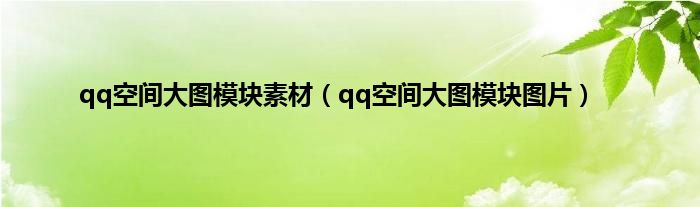 qq空间大图模块素材（qq空间大图模块图片）